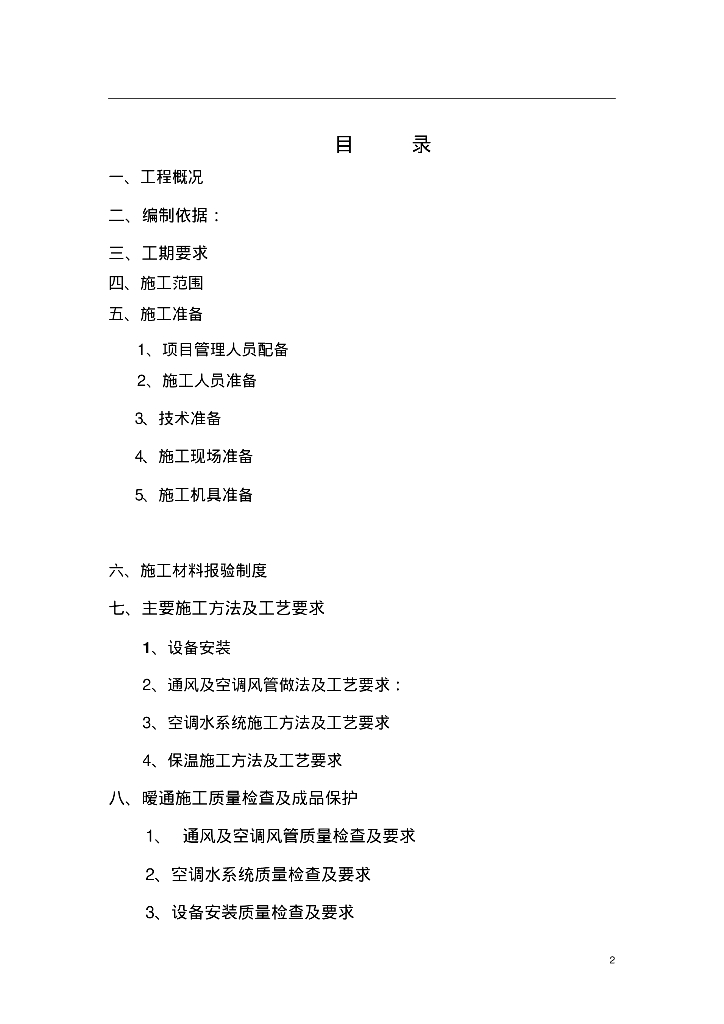 目　　录

一、工程概况

二、编制依据：

三、工期要求

四、施工范围

五、施工准备

1、项目管理人员配备

2、施工人员准备

3、技术准备

4、施工现场准备

5、施工机具准备

六、施工材料报验制度

七、主要施工方法及工艺要求

1、设备安装

2、通风及空调风管做法及工艺要求：

3、空调水系统施工方法及工艺要求

4、保温施工方法及工艺要求

八、暖通施工质量检查及成品保护

1、 通风及空调风管质量检查及要求

2、空调水系统质量检查及要求

3、设备安装质量检查及要求

2